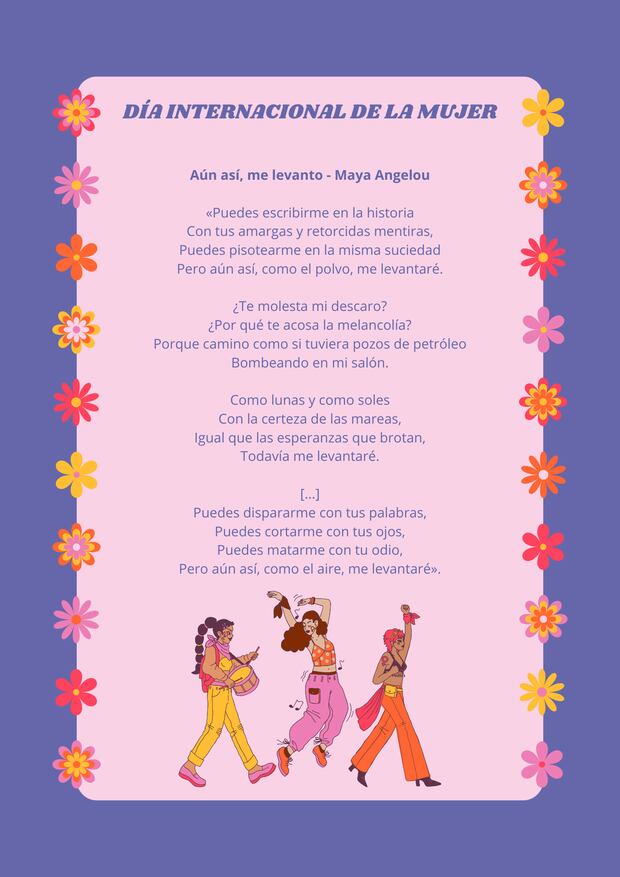 DÍA INTERNACIONAL DE LA MUJER

Aún así, me levanto - Maya Angelou

«Puedes escribirme en la historia
Con tus amargas y retorcidas mentiras,
Puedes pisotearme en la misma suciedad
Pero aún así, como el polvo, me levantaré.

¿Te molesta mi descaro?
¿Por qué te acosa la melancolía?
Porque camino como si tuviera pozos de petróleo
Bombeando en mi salón.

Como lunas y como soles
Con la certeza de las mareas,
Igual que las esperanzas que brotan,
Todavía me levantaré.

[...]
Puedes dispararme con tus palabras,
Puedes cortarme con tus ojos,
Puedes matarme con tu odio,
Pero aún así, como el aire, me levantaré».